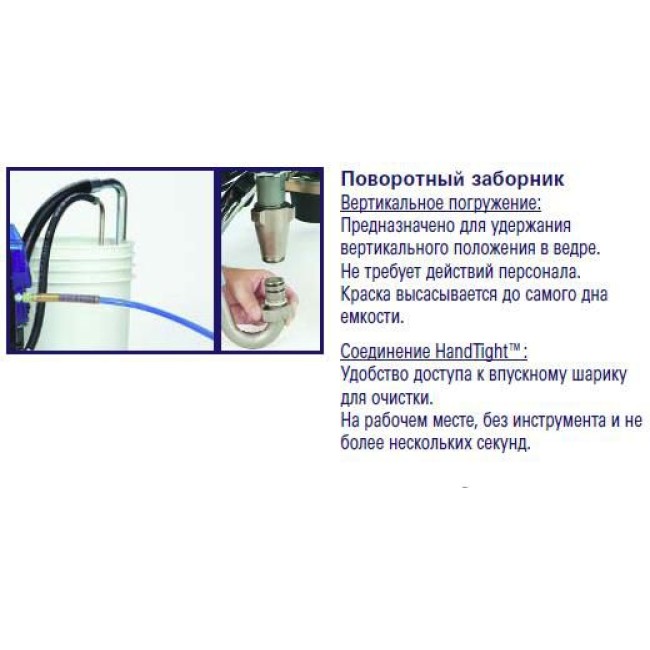 Поворотный заборник

Вертикальное погружение:
Предназначено для удержания вертикального положения в ведре.
Не требует действий персонала.
Краска высасывается до самого дна емкости.

Соединение HandTight™:
Удобство доступа к впускному шарику для очистки.
На рабочем месте, без инструмента и не более нескольких секунд.